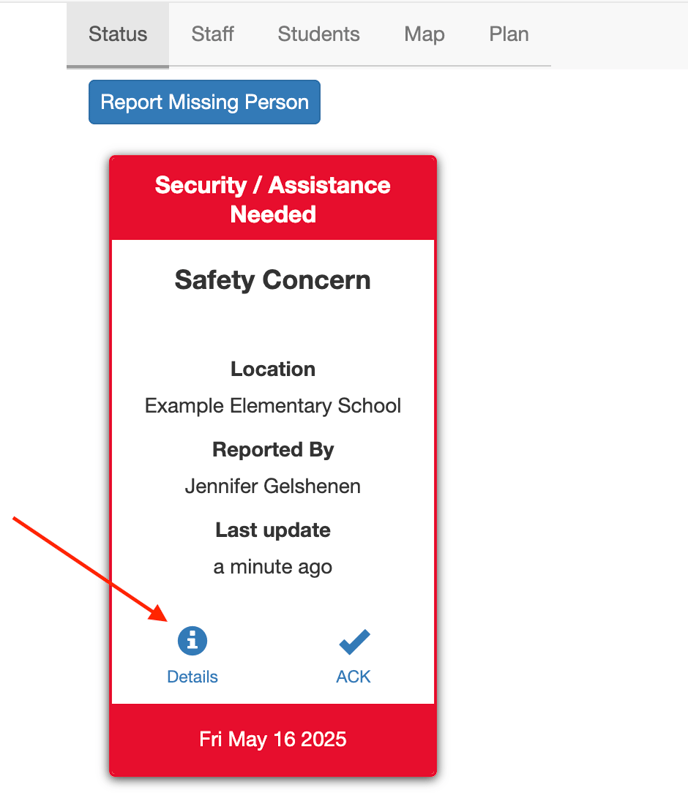 Status Staff Students Map Plan

Report Missing Person

Security / Assistance Needed

Safety Concern

Location
Example Elementary School

Reported By
Jennifer Gelshenen

Last update
a minute ago

Details ACK

Fri May 16 2025